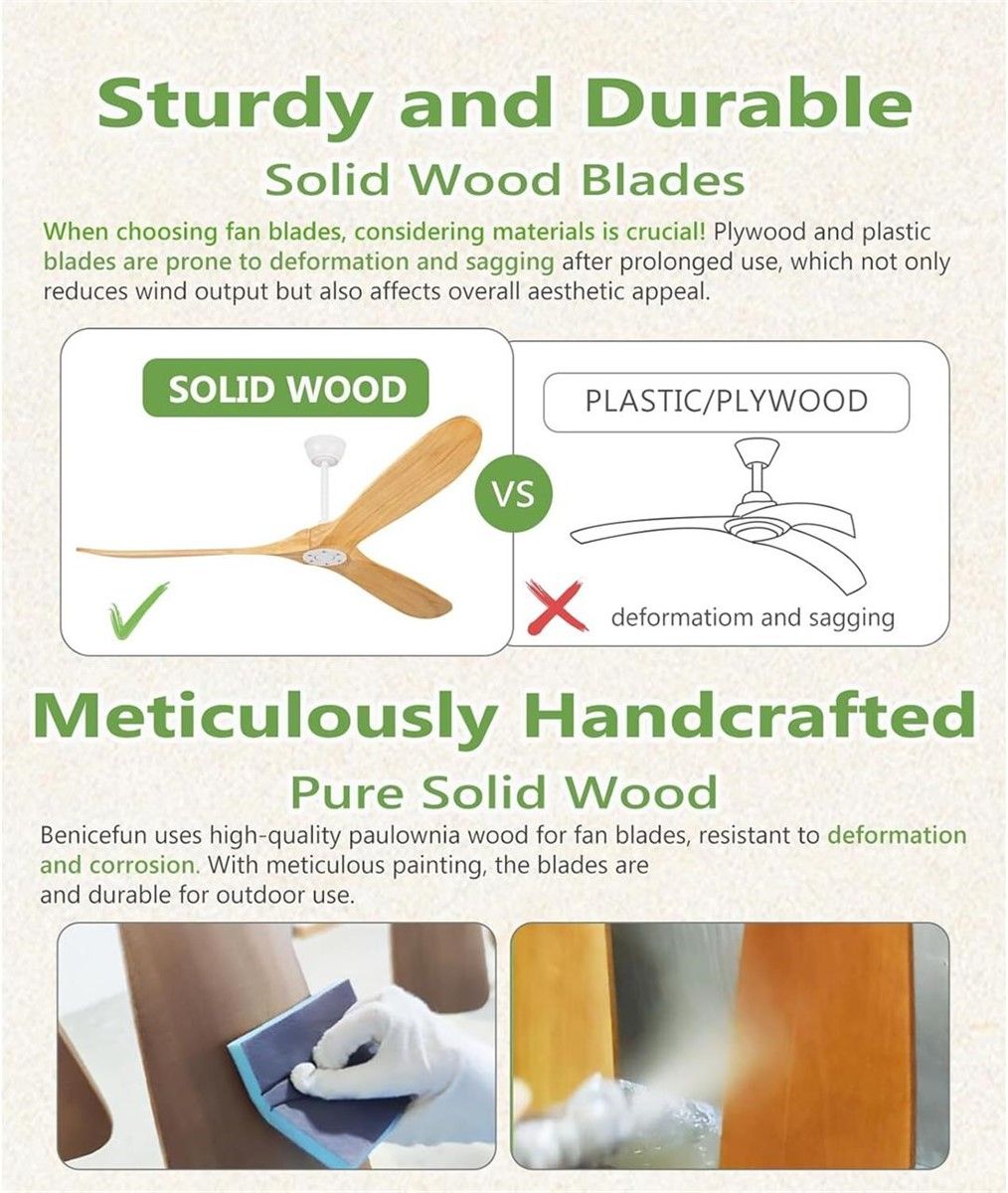 Sturdy and Durable

Solid Wood Blades

When choosing fan blades, considering materials is crucial! Plywood and plastic blades are prone to deformation and sagging after prolonged use, which not only reduces wind output but also affects overall aesthetic appeal.

SOLID WOOD

VS

PLASTIC/PLYWOOD

deformatiom and sagging

Meticulously Handcrafted

Pure Solid Wood

Benicefun uses high-quality paulownia wood for fan blades, resistant to deformation and corrosion. With meticulous painting, the blades are and durable for outdoor use.